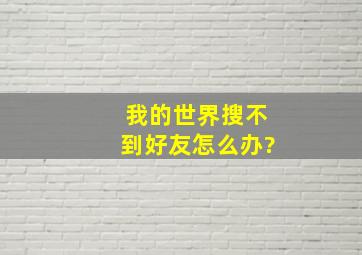 我的世界搜不到好友怎么办?